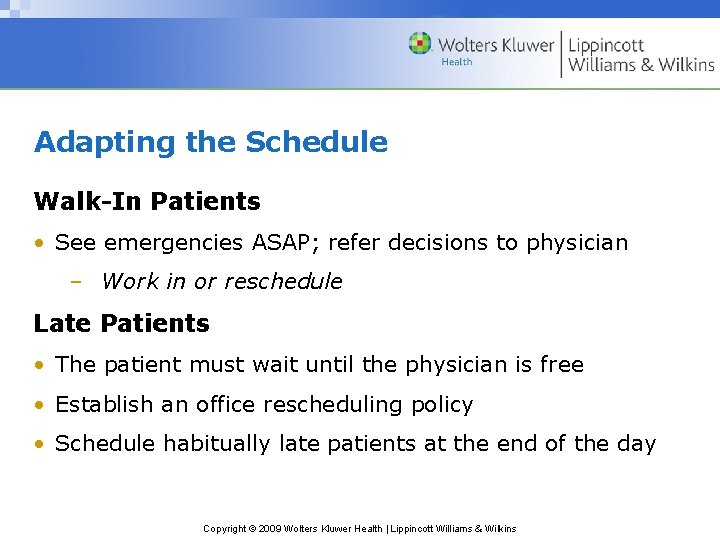 Wolters Kluwer Health | Lippincott Williams & Wilkins

Adapting the Schedule

Walk-In Patients

• See emergencies ASAP; refer decisions to physician

– Work in or reschedule

Late Patients

• The patient must wait until the physician is free

• Establish an office rescheduling policy

• Schedule habitually late patients at the end of the day

Copyright © 2009 Wolters Kluwer Health | Lippincott Williams & Wilkins